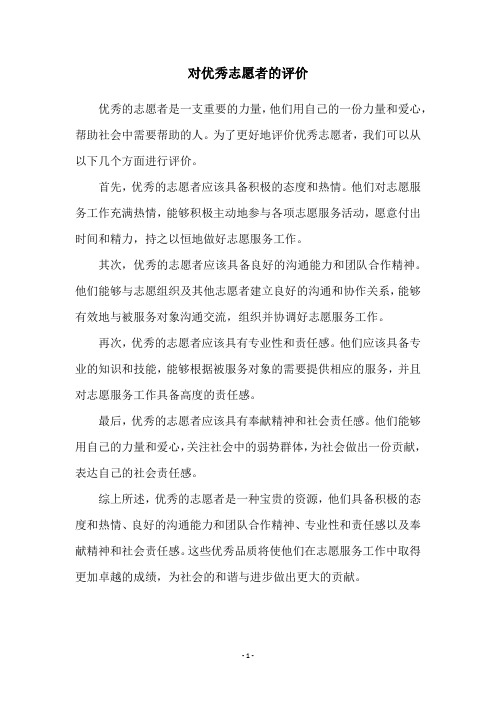 对优秀志愿者的评价

优秀的志愿者是一支重要的力量，他们用自己的一份力量和爱心，帮助社会中需要帮助的人。为了更好地评价优秀志愿者，我们可以从以下几个方面进行评价。

首先，优秀的志愿者应该具备积极的态度和热情。他们对志愿服务工作充满热情，能够积极主动地参与各项志愿服务活动，愿意付出时间和精力，持之以恒地做好志愿服务工作。

其次，优秀的志愿者应该具备良好的沟通能力和团队合作精神。他们能够与志愿组织及其他志愿者建立良好的沟通和协作关系，能够有效地与被服务对象沟通交流，组织并协调好志愿服务工作。

再次，优秀的志愿者应该具有专业性和责任感。他们应该具备专业的知识和技能，能够根据被服务对象的需要提供相应的服务，并且对志愿服务工作具备高度的责任感。

最后，优秀的志愿者应该具有奉献精神和社会责任感。他们能够用自己的力量和爱心，关注社会中的弱势群体，为社会做出一份贡献，表达自己的社会责任感。

综上所述，优秀的志愿者是一种宝贵的资源，他们具备积极的态度和热情、良好的沟通能力和团队合作精神、专业性和责任感以及奉献精神和社会责任感。这些优秀品质将使他们在志愿服务工作中取得更加卓越的成绩，为社会的和谐与进步做出更大的贡献。

- 1 -